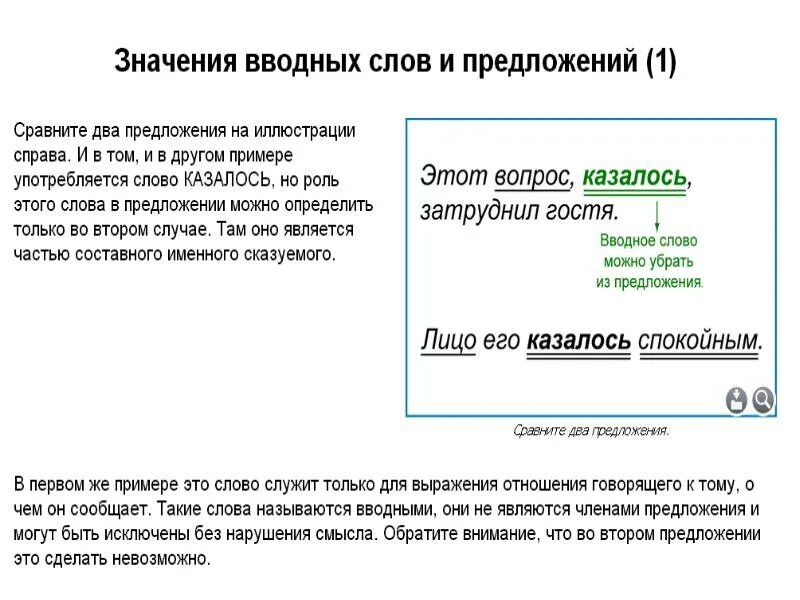 Значения вводных слов и предложений (1)

Сравните два предложения на иллюстрации справа. И в том, и в другом примере употребляется слово КАЗАЛОСЬ, но роль этого слова в предложении можно определить только во втором случае. Там оно является частью составного именного сказуемого.

Этот вопрос, казалось, затруднил гостя.

Вводное слово можно убрать из предложения.

Лицо его казалось спокойным.

Сравните два предложения.

В первом же примере это слово служит только для выражения отношения говорящего к тому, о чем он сообщает. Такие слова называются вводными, они не являются членами предложения и могут быть исключены без нарушения смысла. Обратите внимание, что во втором предложении это сделать невозможно.